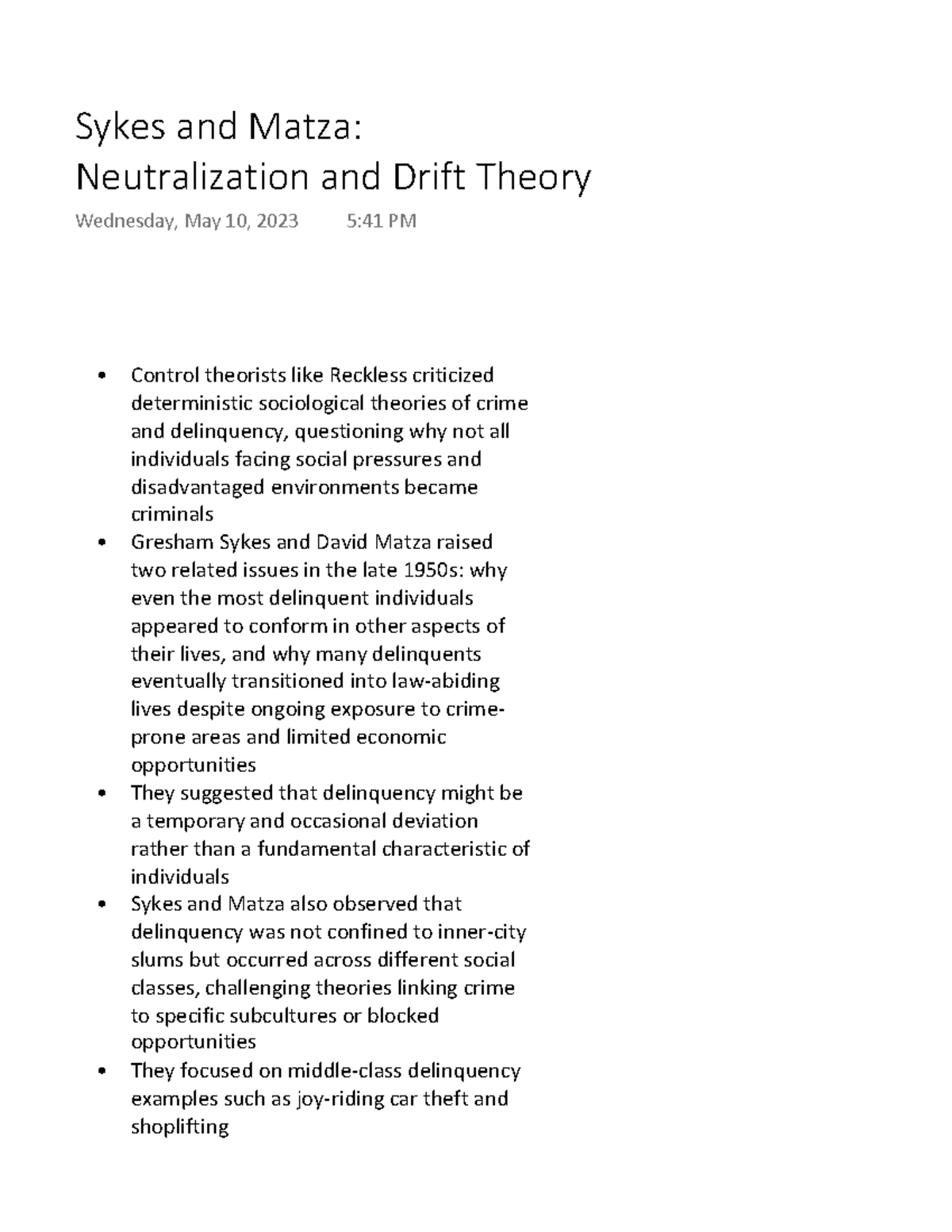 Sykes and Matza:
Neutralization and Drift Theory

Wednesday, May 10, 2023 5:41 PM

• Control theorists like Reckless criticized deterministic sociological theories of crime and delinquency, questioning why not all individuals facing social pressures and disadvantaged environments became criminals
• Gresham Sykes and David Matza raised two related issues in the late 1950s: why even the most delinquent individuals appeared to conform in other aspects of their lives, and why many delinquents eventually transitioned into law-abiding lives despite ongoing exposure to crime-prone areas and limited economic opportunities
• They suggested that delinquency might be a temporary and occasional deviation rather than a fundamental characteristic of individuals
• Sykes and Matza also observed that delinquency was not confined to inner-city slums but occurred across different social classes, challenging theories linking crime to specific subcultures or blocked opportunities
• They focused on middle-class delinquency examples such as joy-riding car theft and shoplifting